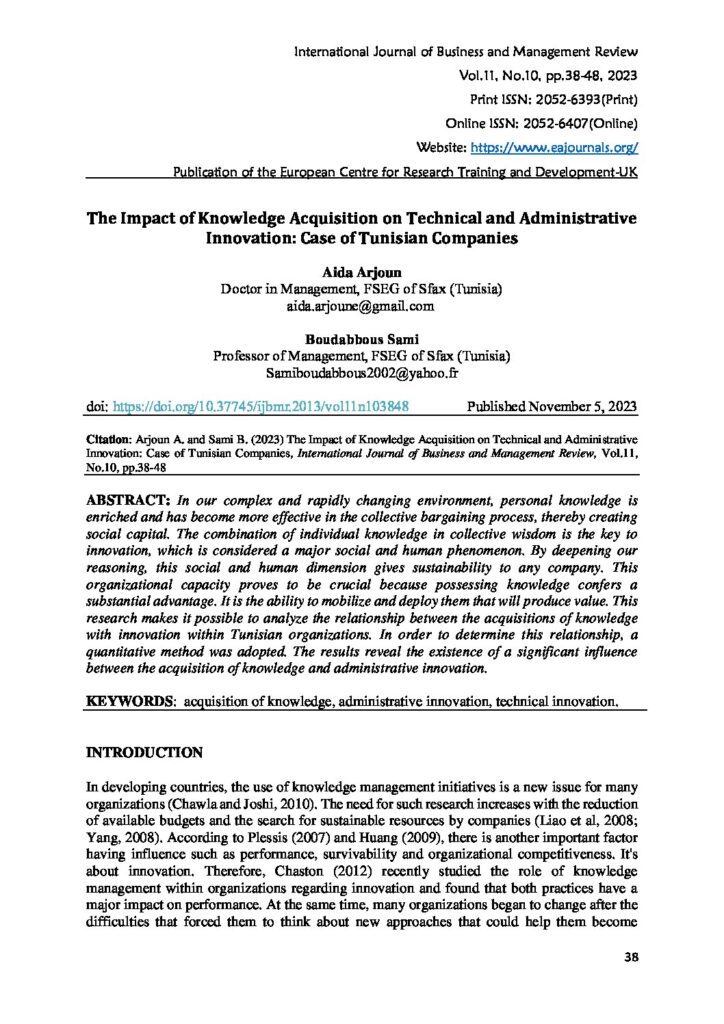 International Journal of Business and Management Review
Vol.11, No.10, pp.38-48, 2023
Print ISSN: 2052-6393(Print)
Online ISSN: 2052-6407(Online)
Website: https://www.eajournals.org/
Publication of the European Centre for Research Training and Development-UK

The Impact of Knowledge Acquisition on Technical and Administrative Innovation: Case of Tunisian Companies

Aida Arjoun
Doctor in Management, FSEG of Sfax (Tunisia)
aida.arjoune@gmail.com

Boudabbous Sami
Professor of Management, FSEG of Sfax (Tunisia)
Samiboudabbous2002@yahoo.fr

doi: https://doi.org/10.37745/ijbmr.2013/vol11n103848 Published November 5, 2023

Citation: Arjoun A. and Sami B. (2023) The Impact of Knowledge Acquisition on Technical and Administrative Innovation: Case of Tunisian Companies, International Journal of Business and Management Review, Vol.11, No.10, pp.38-48

ABSTRACT: In our complex and rapidly changing environment, personal knowledge is enriched and has become more effective in the collective bargaining process, thereby creating social capital. The combination of individual knowledge in collective wisdom is the key to innovation, which is considered a major social and human phenomenon. By deepening our reasoning, this social and human dimension gives sustainability to any company. This organizational capacity proves to be crucial because possessing knowledge confers a substantial advantage. It is the ability to mobilize and deploy them that will produce value. This research makes it possible to analyze the relationship between the acquisitions of knowledge with innovation within Tunisian organizations. In order to determine this relationship, a quantitative method was adopted. The results reveal the existence of a significant influence between the acquisition of knowledge and administrative innovation.

KEYWORDS: acquisition of knowledge, administrative innovation, technical innovation.

INTRODUCTION

In developing countries, the use of knowledge management initiatives is a new issue for many organizations (Chawla and Joshi, 2010). The need for such research increases with the reduction of available budgets and the search for sustainable resources by companies (Liao et al, 2008; Yang, 2008). According to Plessis (2007) and Huang (2009), there is another important factor having influence such as performance, survivability and organizational competitiveness. It's about innovation. Therefore, Chaston (2012) recently studied the role of knowledge management within organizations regarding innovation and found that both practices have a major impact on performance. At the same time, many organizations began to change after the difficulties that forced them to think about new approaches that could help them become

38